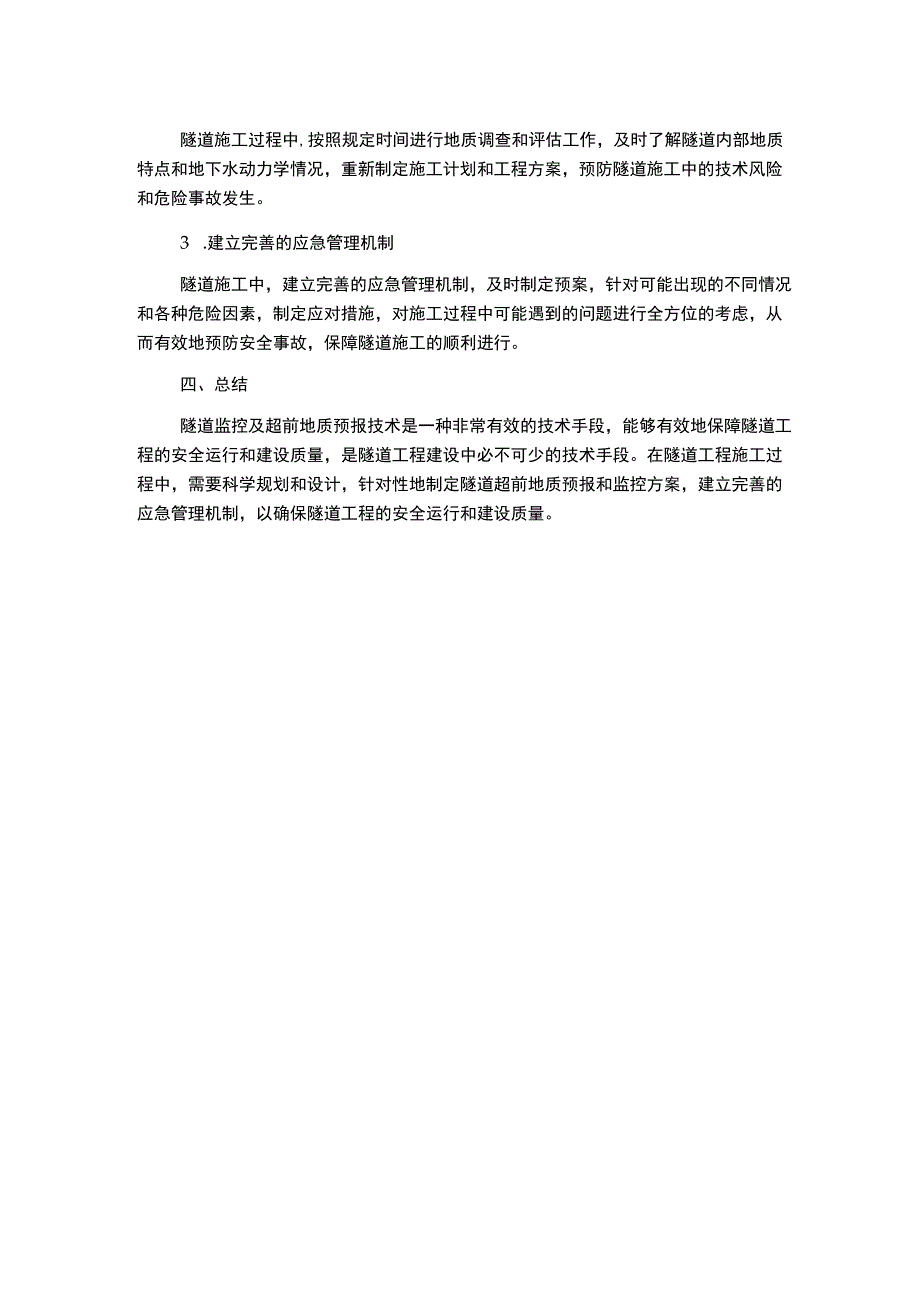 隧道施工过程中,按照规定时间进行地质调查和评估工作，及时了解隧道内部地质特点和地下水动力学情况，重新制定施工计划和工程方案，预防隧道施工中的技术风险和危险事故发生。

3 .建立完善的应急管理机制

隧道施工中，建立完善的应急管理机制，及时制定预案，针对可能出现的不同情况和各种危险因素，制定应对措施，对施工过程中可能遇到的问题进行全方位的考虑，从而有效地预防安全事故，保障隧道施工的顺利进行。

四、总结

隧道监控及超前地质预报技术是一种非常有效的技术手段，能够有效地保障隧道工程的安全运行和建设质量，是隧道工程建设中必不可少的技术手段。在隧道工程施工过程中，需要科学规划和设计，针对性地制定隧道超前地质预报和监控方案，建立完善的应急管理机制，以确保隧道工程的安全运行和建设质量。